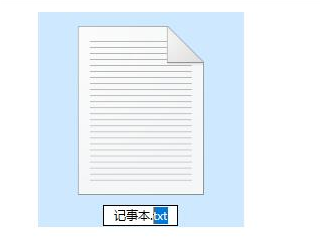 记事本.txt